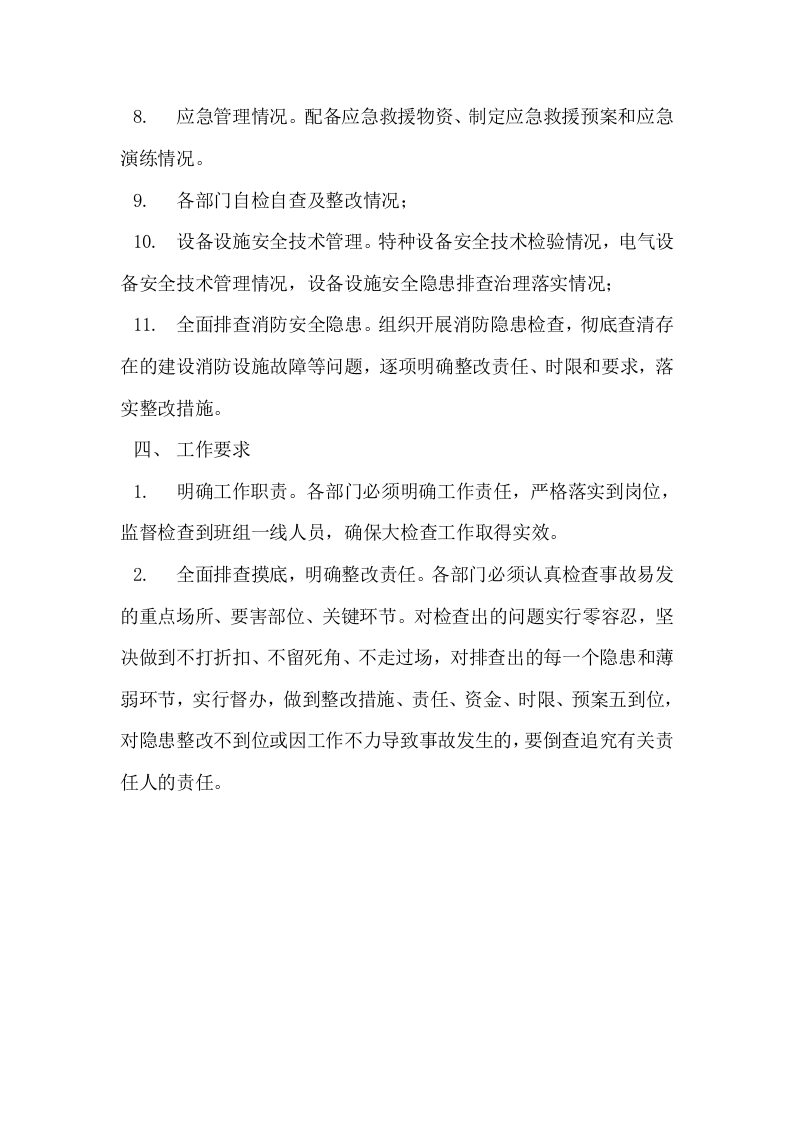 8.应急管理情况。配备应急救援物资、制定应急救援预案和应急演练情况。

9.各部门自检自查及整改情况；

10.设备设施安全技术管理。特种设备安全技术检验情况，电气设备安全技术管理情况，设备设施安全隐患排查治理落实情况；

11.全面排查消防安全隐患。组织开展消防隐患检查，彻底查清存在的建设消防设施故障等问题，逐项明确整改责任、时限和要求，落实整改措施。

四、工作要求

1.明确工作职责。各部门必须明确工作责任，严格落实到岗位，监督检查到班组一线人员，确保大检查工作取得实效。

2.全面排查摸底，明确整改责任。各部门必须认真检查事故易发的重点场所、要害部位、关键环节。对检查出的问题实行零容忍，坚决做到不打折扣、不留死角、不走过场，对排查出的每一个隐患和薄弱环节，实行督办，做到整改措施、责任、资金、时限、预案五到位，对隐患整改不到位或因工作不力导致事故发生的，要倒查追究有关责任人的责任。